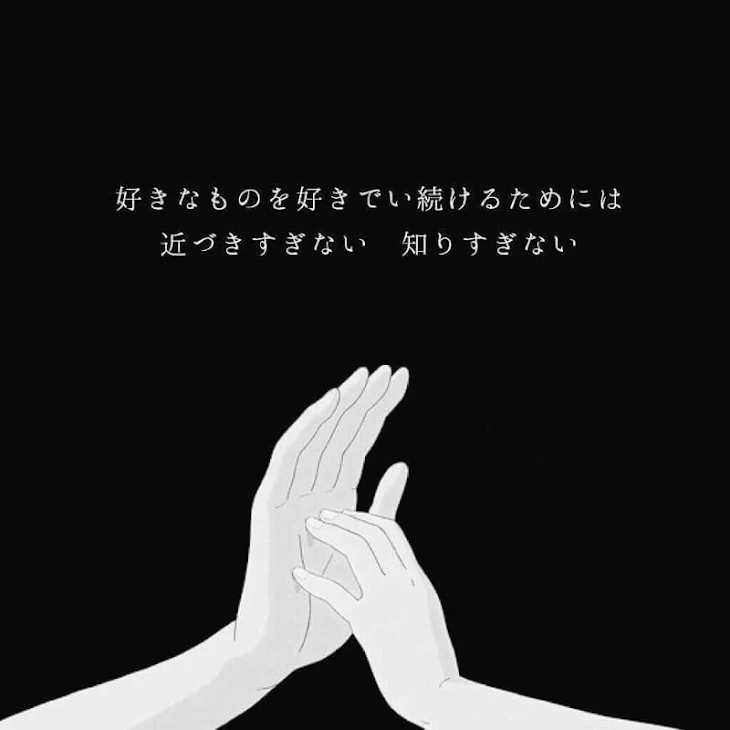 好きなものを好きでい続けるためには
近づきすぎない　知りすぎない